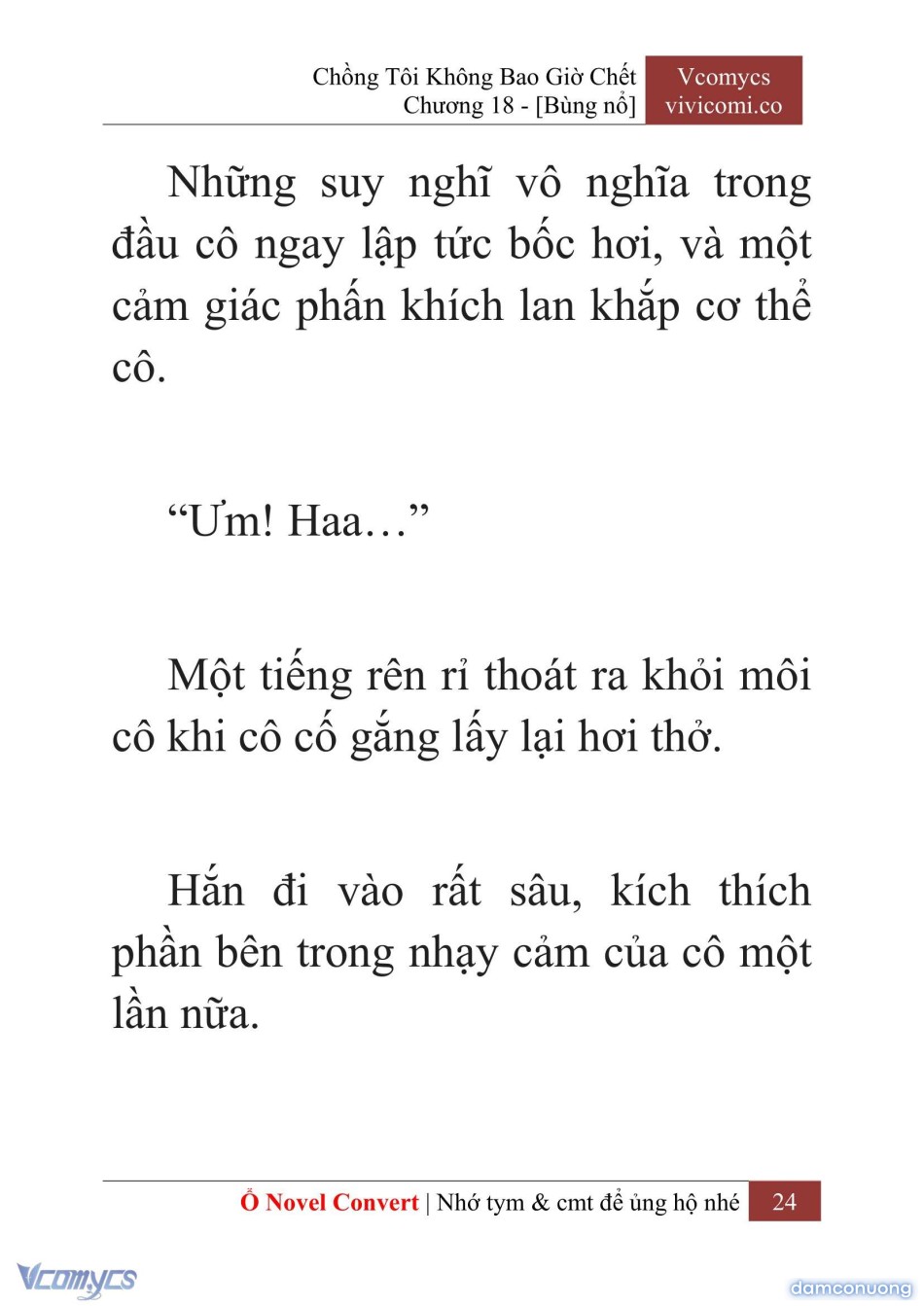 Chồng Tôi Không Bao Giờ Chết
Chương 18 - [Bùng nổ]

Vcomycs
vivicomi.co

Những suy nghĩ vô nghĩa trong đầu cô ngay lập tức bốc hơi, và một cảm giác phấn khích lan khắp cơ thể cô.

“Ưm! Haa…”

Một tiếng rên rỉ thoát ra khỏi môi cô khi cô cố gắng lấy lại hơi thở.

Hắn đi vào rất sâu, kích thích phần bên trong nhạy cảm của cô một lần nữa.

Ổ Novel Convert | Nhớ tym & cmt để ủng hộ nhé 24

Vcomycs

damconuong